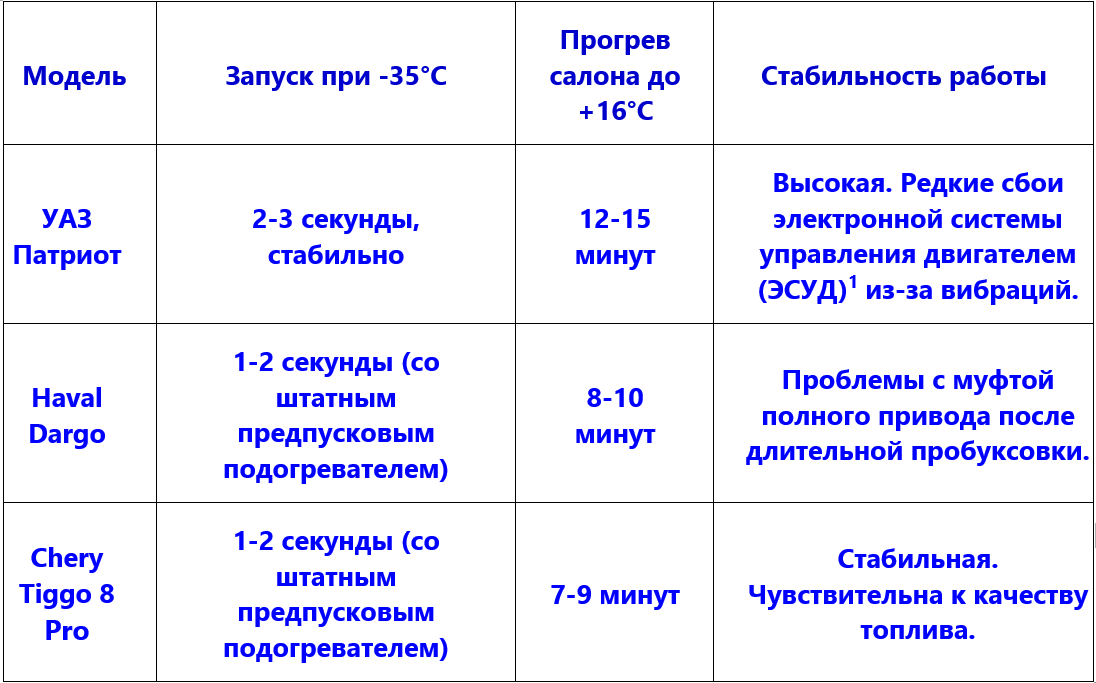 | Модель | Запуск при -35°C | Прогрев салона до +16°C | Стабильность работы |
|---|---|---|---|
| УАЗ Патриот | 2-3 секунды, стабильно | 12-15 минут | Высокая. Редкие сбои электронной системы управления двигателем (ЭСУД)$^1$ из-за вибраций. |
| Haval Dargo | 1-2 секунды (со штатным предпусковым подогревателем) | 8-10 минут | Проблемы с муфтой полного привода после длительной пробуксовки. |
| Chery Tiggo 8 Pro | 1-2 секунды (со штатным предпусковым подогревателем) | 7-9 минут | Стабильная. Чувствительна к качеству топлива. |